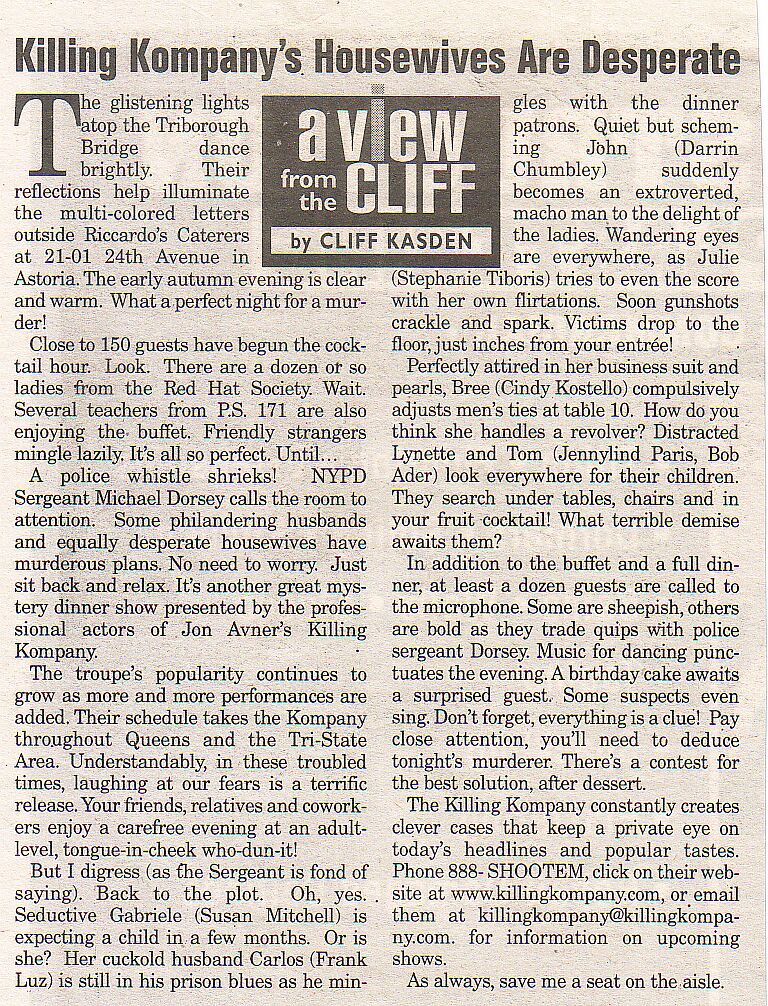 Killing Kompany's Housewives Are Desperate

a view from the CLIFF

by CLIFF KASDEN

The glistening lights atop the Triborough Bridge dance brightly. Their reflections help illuminate the multi-colored letters outside Riccardo's Caterers at 21-01 24th Avenue in Astoria. The early autumn evening is clear and warm. What a perfect night for a murder!

Close to 150 guests have begun the cocktail hour. Look. There are a dozen or so ladies from the Red Hat Society. Wait. Several teachers from P.S. 171 are also enjoying the buffet. Friendly strangers mingle lazily. It's all so perfect. Until...

A police whistle shrieks! NYPD Sergeant Michael Dorsey calls the room to attention. Some philandering husbands and equally desperate housewives have murderous plans. No need to worry. Just sit back and relax. It's another great mystery dinner show presented by the professional actors of Jon Avner's Killing Kompany.

The troupe's popularity continues to grow as more and more performances are added. Their schedule takes the Kompany throughout Queens and the Tri-State Area. Understandably, in these troubled times, laughing at our fears is a terrific release. Your friends, relatives and coworkers enjoy a carefree evening at an adult-level, tongue-in-cheek who-dun-it!

But I digress (as the Sergeant is fond of saying). Back to the plot. Oh, yes. Seductive Gabriele (Susan Mitchell) is expecting a child in a few months. Or is she? Her cuckold husband Carlos (Frank Luz) is still in his prison blues as he mingles with the dinner patrons. Quiet but scheming John (Darrin Chumbley) suddenly becomes an extroverted, macho man to the delight of the ladies. Wandering eyes are everywhere, as Julie (Stephanie Tiboris) tries to even the score with her own flirtations. Soon gunshots crackle and spark. Victims drop to the floor, just inches from your entrée!

Perfectly attired in her business suit and pearls, Bree (Cindy Kostello) compulsively adjusts men's ties at table 10. How do you think she handles a revolver? Distracted Lynette and Tom (Jennylind Paris, Bob Ader) look everywhere for their children. They search under tables, chairs and in your fruit cocktail! What terrible demise awaits them?

In addition to the buffet and a full dinner, at least a dozen guests are called to the microphone. Some are sheepish, others are bold as they trade quips with police sergeant Dorsey. Music for dancing punctuates the evening. A birthday cake awaits a surprised guest. Some suspects even sing. Don't forget, everything is a clue! Pay close attention, you'll need to deduce tonight's murderer. There's a contest for the best solution, after dessert.

The Killing Kompany constantly creates clever cases that keep a private eye on today's headlines and popular tastes. Phone 888- SHOOTEM, click on their website at www.killingkompany.com, or email them at killingkompany@killingkompany.com. for information on upcoming shows.

As always, save me a seat on the aisle.